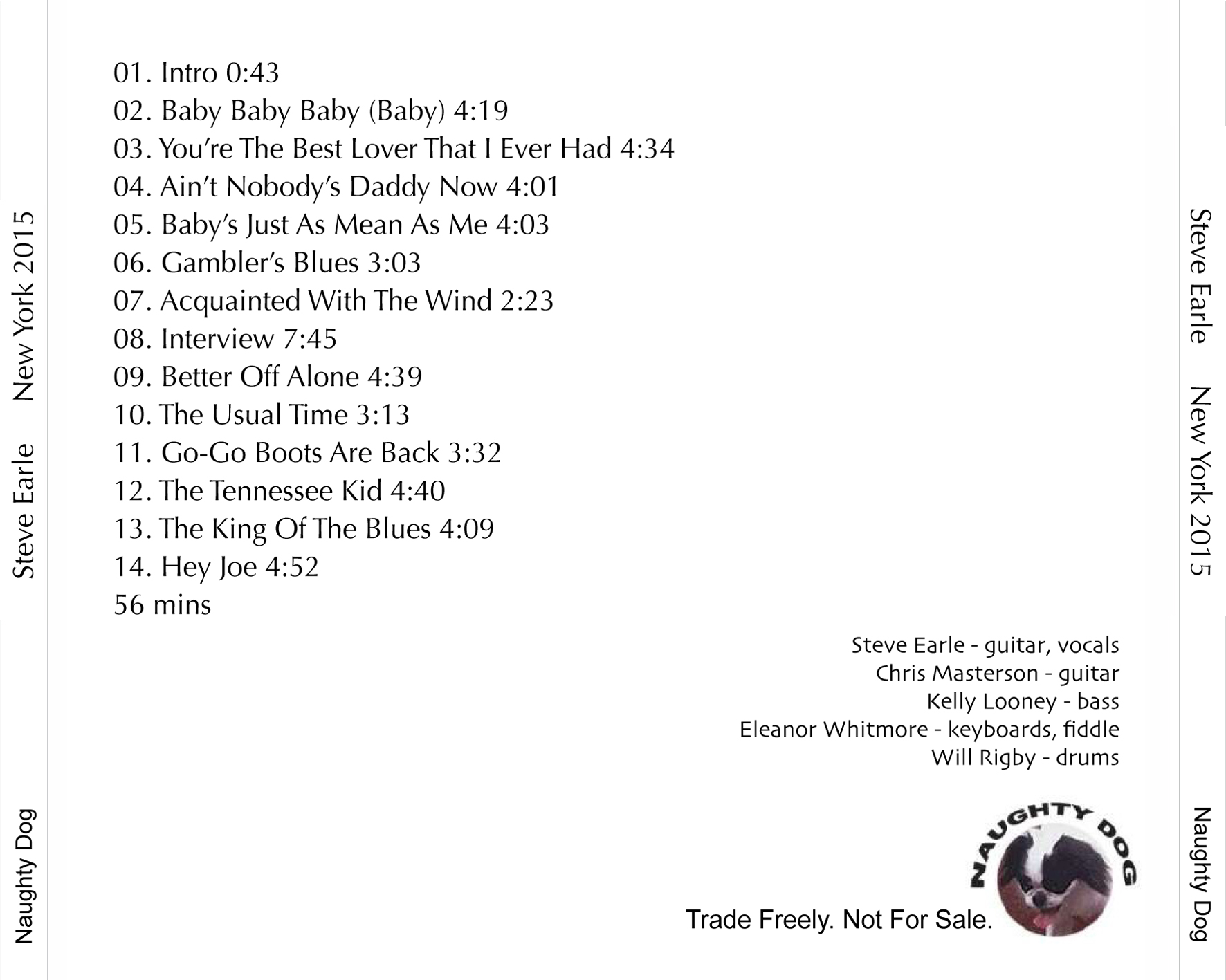 Steve Earle New York 2015

Naughty Dog

01. Intro 0:43
02. Baby Baby Baby (Baby) 4:19
03. You're The Best Lover That I Ever Had 4:34
04. Ain't Nobody's Daddy Now 4:01
05. Baby's Just As Mean As Me 4:03
06. Gambler's Blues 3:03
07. Acquainted With The Wind 2:23
08. Interview 7:45
09. Better Off Alone 4:39
10. The Usual Time 3:13
11. Go-Go Boots Are Back 3:32
12. The Tennessee Kid 4:40
13. The King Of The Blues 4:09
14. Hey Joe 4:52
56 mins

Steve Earle - guitar, vocals
Chris Masterson - guitar
Kelly Looney - bass
Eleanor Whitmore - keyboards, fiddle
Will Rigby - drums

NAUGHTY DOG

Trade Freely. Not For Sale.

Steve Earle New York 2015

Naughty Dog